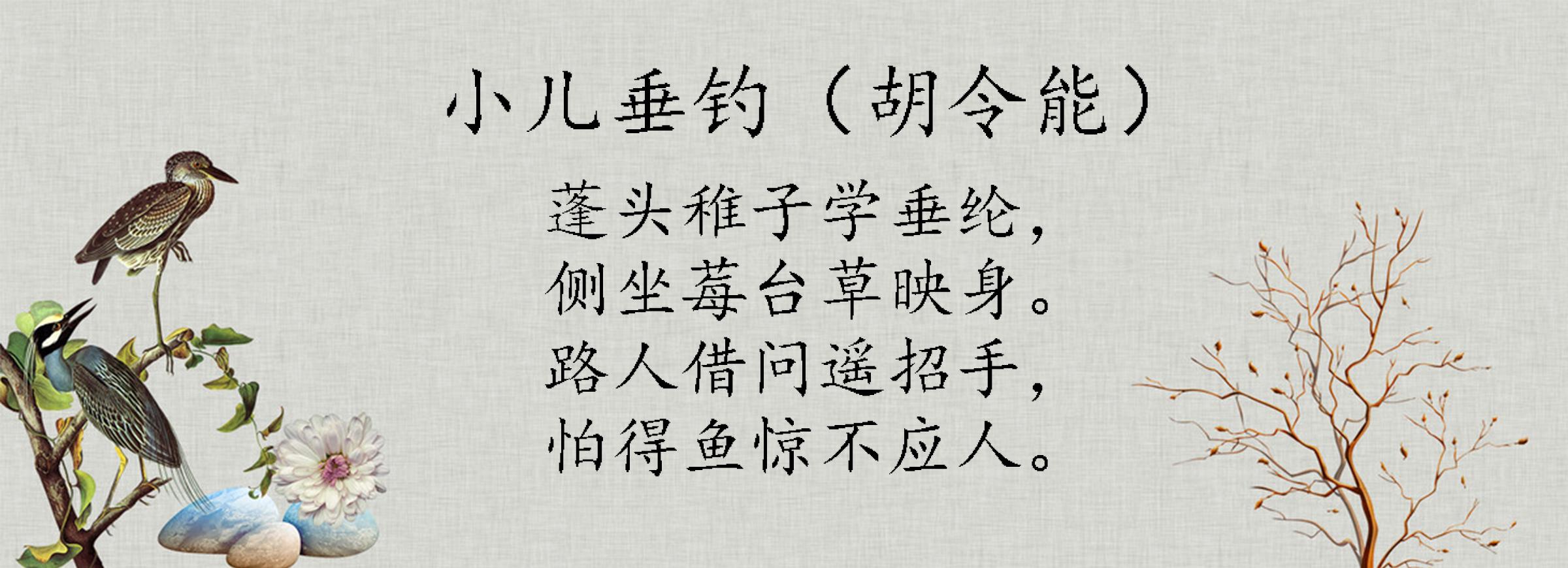 小儿垂钓（胡令能）

蓬头稚子学垂纶，
侧坐莓台草映身。
路人借问遥招手，
怕得鱼惊不应人。